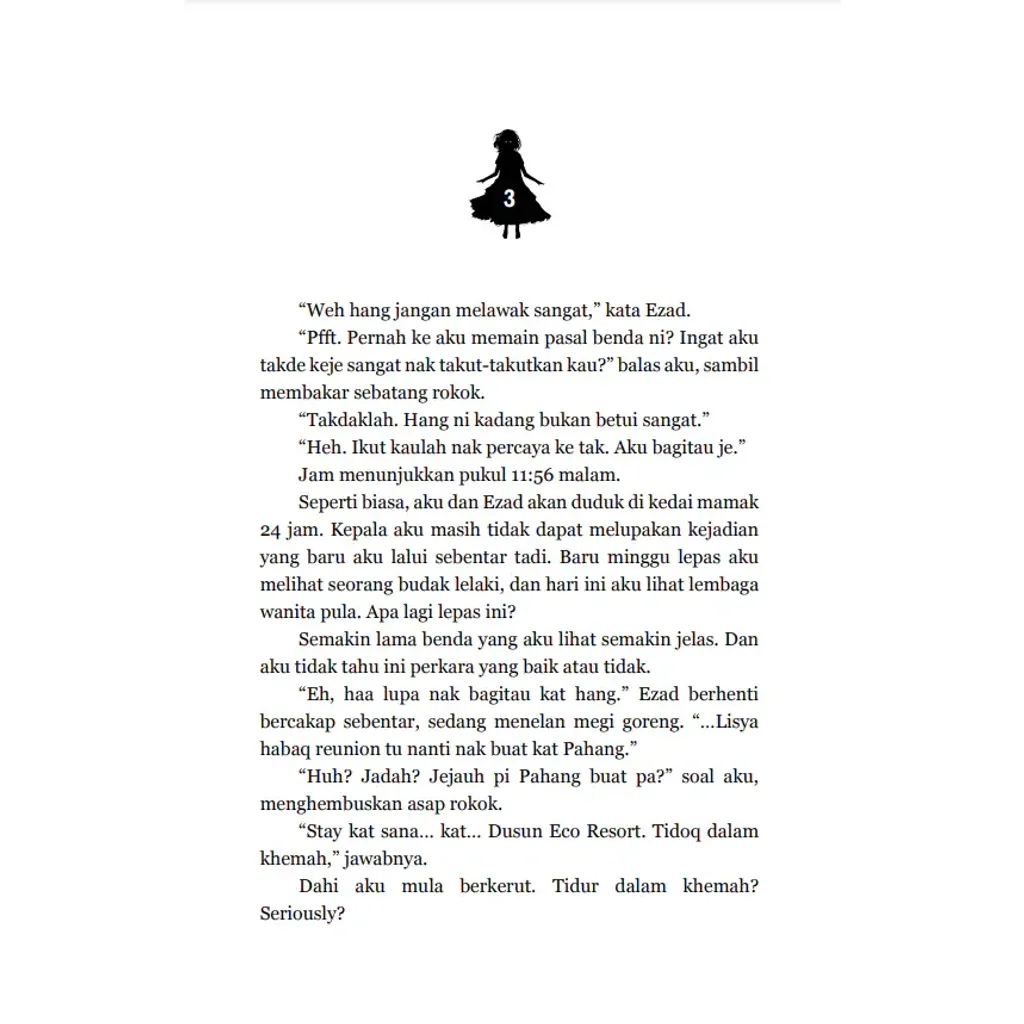 3

“Weh hang jangan melawak sangat,” kata Ezad.

“Pfft. Pernah ke aku memain pasal benda ni? Ingat aku takde keje sangat nak takut-takutkan kau?” balas aku, sambil membakar sebatang rokok.

“Takdaklah. Hang ni kadang bukan betui sangat.”

“Heh. Ikut kaulah nak percaya ke tak. Aku bagitau je.”

Jam menunjukkan pukul 11:56 malam.

Seperti biasa, aku dan Ezad akan duduk di kedai mamak 24 jam. Kepala aku masih tidak dapat melupakan kejadian yang baru aku lalui sebentar tadi. Baru minggu lepas aku melihat seorang budak lelaki, dan hari ini aku lihat lembaga wanita pula. Apa lagi lepas ini?

Semakin lama benda yang aku lihat semakin jelas. Dan aku tidak tahu ini perkara yang baik atau tidak.

“Eh, haa lupa nak bagitau kat hang.” Ezad berhenti bercakap sebentar, sedang menelan megi goreng. “...Lisya habaq reunion tu nanti nak buat kat Pahang.”

“Huh? Jadah? Jejauh pi Pahang buat pa?” soal aku, menghembuskan asap rokok.

“Stay kat sana... kat... Dusun Eco Resort. Tidoq dalam khemah,” jawabnya.

Dahi aku mula berkerut. Tidur dalam khemah? Seriously?